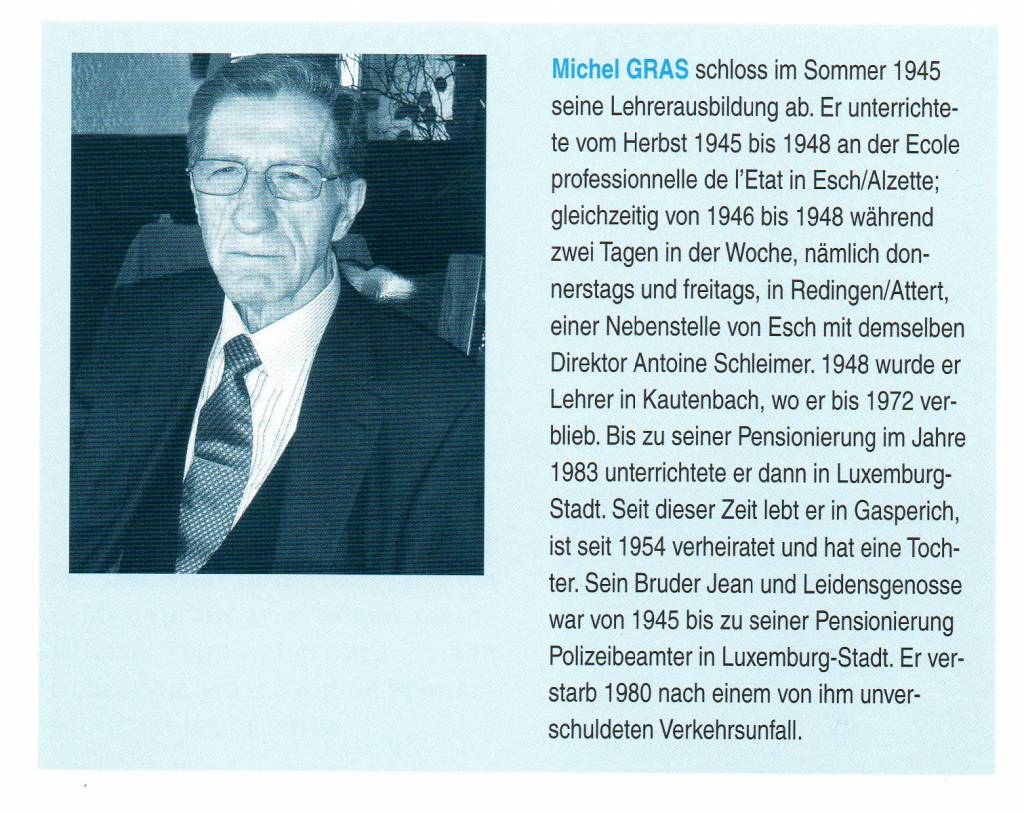 Michel GRAS schloss im Sommer 1945 seine Lehrerausbildung ab. Er unterrichtete vom Herbst 1945 bis 1948 an der Ecole professionnelle de l'Etat in Esch/Alzette; gleichzeitig von 1946 bis 1948 während zwei Tagen in der Woche, nämlich donnerstags und freitags, in Redingen/Attert, einer Nebenstelle von Esch mit demselben Direktor Antoine Schleimer. 1948 wurde er Lehrer in Kautenbach, wo er bis 1972 verblieb. Bis zu seiner Pensionierung im Jahre 1983 unterrichtete er dann in Luxemburg-Stadt. Seit dieser Zeit lebt er in Gasperich, ist seit 1954 verheiratet und hat eine Tochter. Sein Bruder Jean und Leidensgenosse war von 1945 bis zu seiner Pensionierung Polizeibeamter in Luxemburg-Stadt. Er verstarb 1980 nach einem von ihm unverschuldeten Verkehrsunfall.